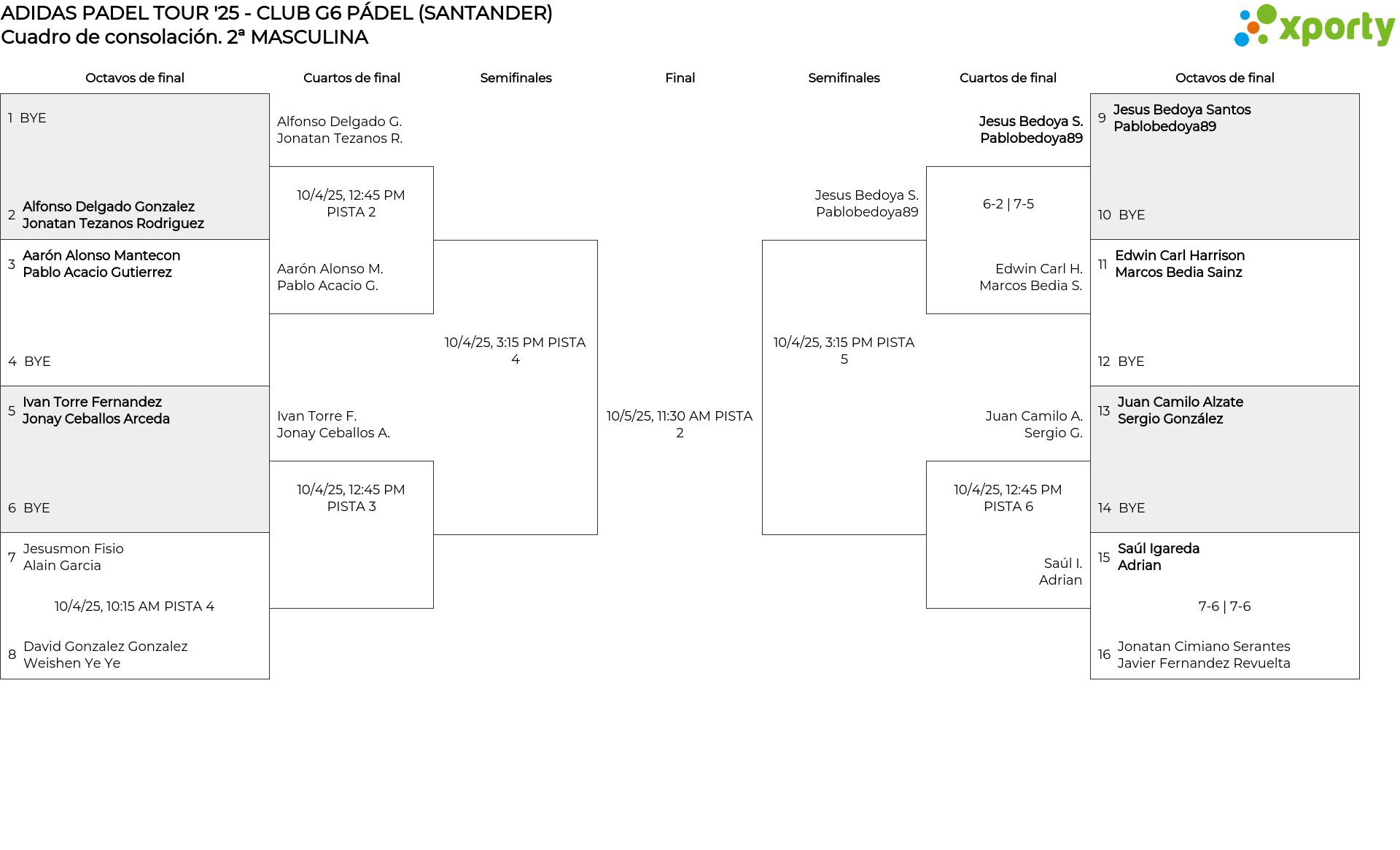 ADIDAS PADEL TOUR '25 - CLUB G6 PÁDEL (SANTANDER)
Cuadro de consolación. 2ª MASCULINA

xporty

Octavos de final

1 BYE

2 Alfonso Delgado Gonzalez
Jonatan Tezanos Rodriguez

3 Aarón Alonso Mantecon
Pablo Acacio Gutierrez

4 BYE

5 Ivan Torre Fernandez
Jonay Ceballos Arceda

6 BYE

7 Jesusmon Fisio
Alain Garcia

10/4/25, 10:15 AM PISTA 4

8 David Gonzalez Gonzalez
Weishen Ye Ye

Cuartos de final

Alfonso Delgado G.
Jonatan Tezanos R.

10/4/25, 12:45 PM
PISTA 2

Aarón Alonso M.
Pablo Acacio G.

Ivan Torre F.
Jonay Ceballos A.

10/4/25, 12:45 PM
PISTA 3

Semifinales

10/4/25, 3:15 PM PISTA 4

Final

10/5/25, 11:30 AM PISTA 2

Semifinales

Jesus Bedoya S.
Pablobedoya89

10/4/25, 3:15 PM PISTA 5

Cuartos de final

Jesus Bedoya S.
Pablobedoya89

6-2 | 7-5

Edwin Carl H.
Marcos Bedia S.

Juan Camilo A.
Sergio G.

10/4/25, 12:45 PM
PISTA 6

Saúl I.
Adrian

Octavos de final

9 Jesus Bedoya Santos
Pablobedoya89

10 BYE

11 Edwin Carl Harrison
Marcos Bedia Sainz

12 BYE

13 Juan Camilo Alzate
Sergio González

14 BYE

15 Saúl Igareda
Adrian

7-6 | 7-6

16 Jonatan Cimiano Serantes
Javier Fernandez Revuelta